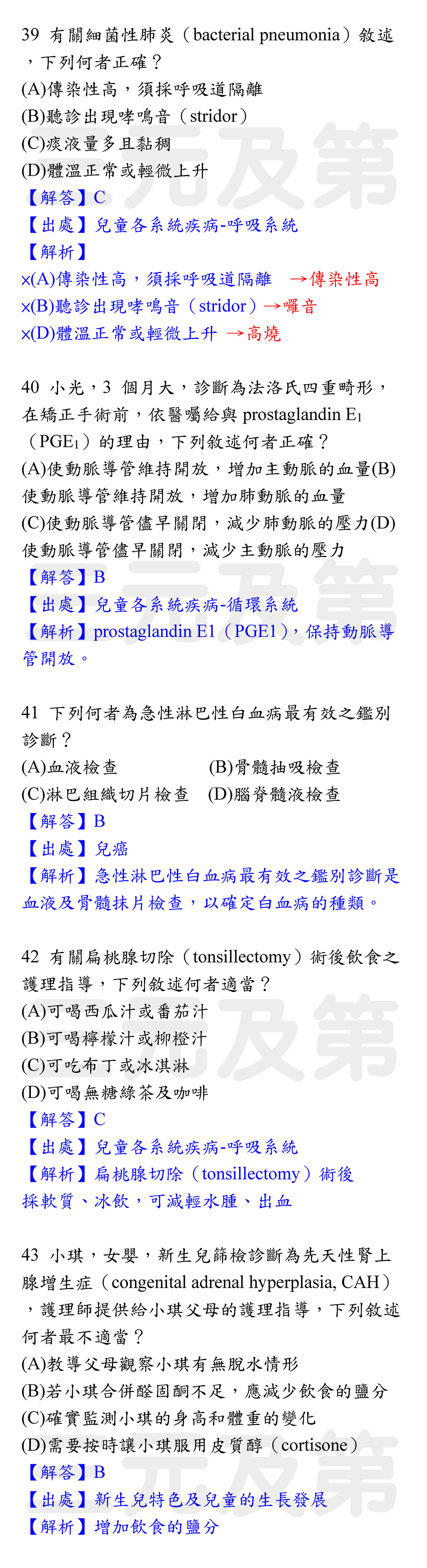 39 有關細菌性肺炎（bacterial pneumonia）敘述，下列何者正確？
(A)傳染性高，須採呼吸道隔離
(B)聽診出現哮鳴音（stridor）
(C)痰液量多且黏稠
(D)體溫正常或輕微上升
【解答】C
【出處】兒童各系統疾病-呼吸系統
【解析】
×(A)傳染性高，須採呼吸道隔離 →傳染性高
×(B)聽診出現哮鳴音（stridor）→囉音
×(D)體溫正常或輕微上升 →高燒

40 小光，3 個月大，診斷為法洛氏四重畸形，在矯正手術前，依醫囑給與 prostaglandin $E_1$（$PGE_1$）的理由，下列敘述何者正確？
(A)使動脈導管維持開放，增加主動脈的血量(B)使動脈導管維持開放，增加肺動脈的血量
(C)使動脈導管儘早關閉，減少肺動脈的壓力(D)使動脈導管儘早關閉，減少主動脈的壓力
【解答】B
【出處】兒童各系統疾病-循環系統
【解析】prostaglandin E1（PGE1），保持動脈導管開放。

41 下列何者為急性淋巴性白血病最有效之鑑別診斷？
(A)血液檢查 (B)骨髓抽吸檢查
(C)淋巴組織切片檢查 (D)腦脊髓液檢查
【解答】B
【出處】兒癌
【解析】急性淋巴性白血病最有效之鑑別診斷是血液及骨髓抹片檢查，以確定白血病的種類。

42 有關扁桃腺切除（tonsillectomy）術後飲食之護理指導，下列敘述何者適當？
(A)可喝西瓜汁或番茄汁
(B)可喝檸檬汁或柳橙汁
(C)可吃布丁或冰淇淋
(D)可喝無糖綠茶及咖啡
【解答】C
【出處】兒童各系統疾病-呼吸系統
【解析】扁桃腺切除（tonsillectomy）術後採軟質、冰飲，可減輕水腫、出血

43 小琪，女嬰，新生兒篩檢診斷為先天性腎上腺增生症（congenital adrenal hyperplasia, CAH），護理師提供給小琪父母的護理指導，下列敘述何者最不適當？
(A)教導父母觀察小琪有無脫水情形
(B)若小琪合併醛固酮不足，應減少飲食的鹽分
(C)確實監測小琪的身高和體重的變化
(D)需要按時讓小琪服用皮質醇（cortisone）
【解答】B
【出處】新生兒特色及兒童的生長發展
【解析】增加飲食的鹽分